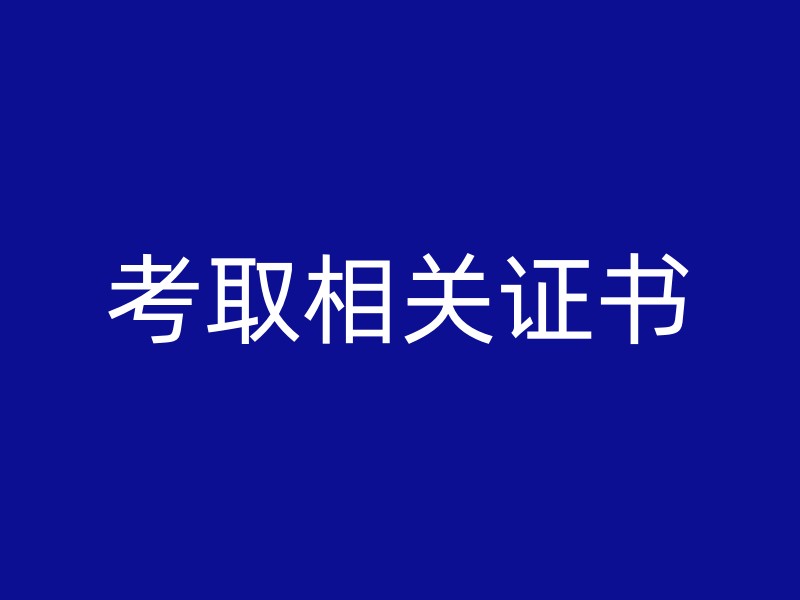 考取相关证书